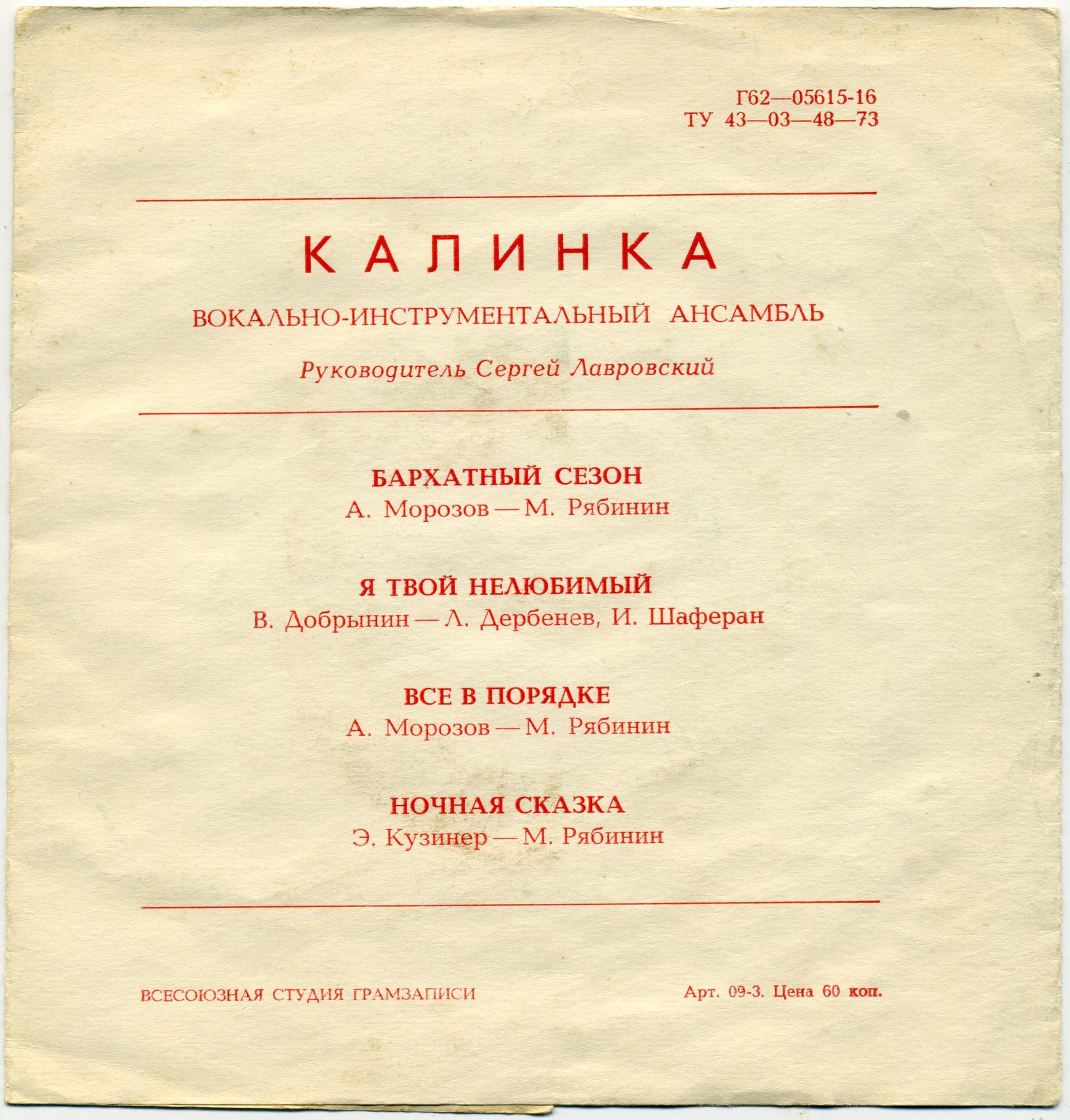 Г62—05615-16
ТУ 43—03—48—73

КАЛИНКА

ВОКАЛЬНО-ИНСТРУМЕНТАЛЬНЫЙ АНСАМБЛЬ

Руководитель Сергей Лавровский

БАРХАТНЫЙ СЕЗОН
А. Морозов — М. Рябинин

Я ТВОЙ НЕЛЮБИМЫЙ
В. Добрынин — Л. Дербенев, И. Шаферан

ВСЕ В ПОРЯДКЕ
А. Морозов — М. Рябинин

НОЧНАЯ СКАЗКА
Э. Кузинер — М. Рябинин

ВСЕСОЮЗНАЯ СТУДИЯ ГРАМЗАПИСИ

Арт. 09-3. Цена 60 коп.